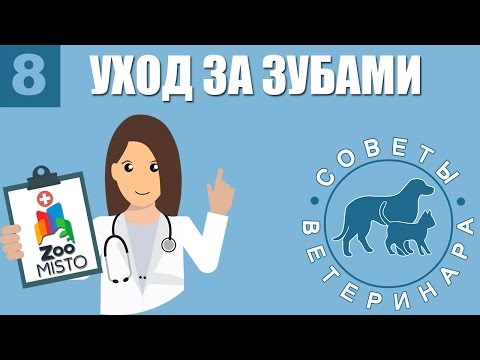 8 УХОД ЗА ЗУБАМИ

Zoo MISTO

СОВЕТЫ ВЕТЕРИНАРА